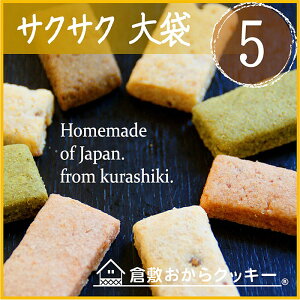 サクサク 大袋

5

Homemade of Japan. from kurashiki.

倉敷おからクッキー®